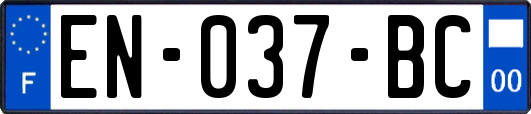 F

EN-037-BC

00